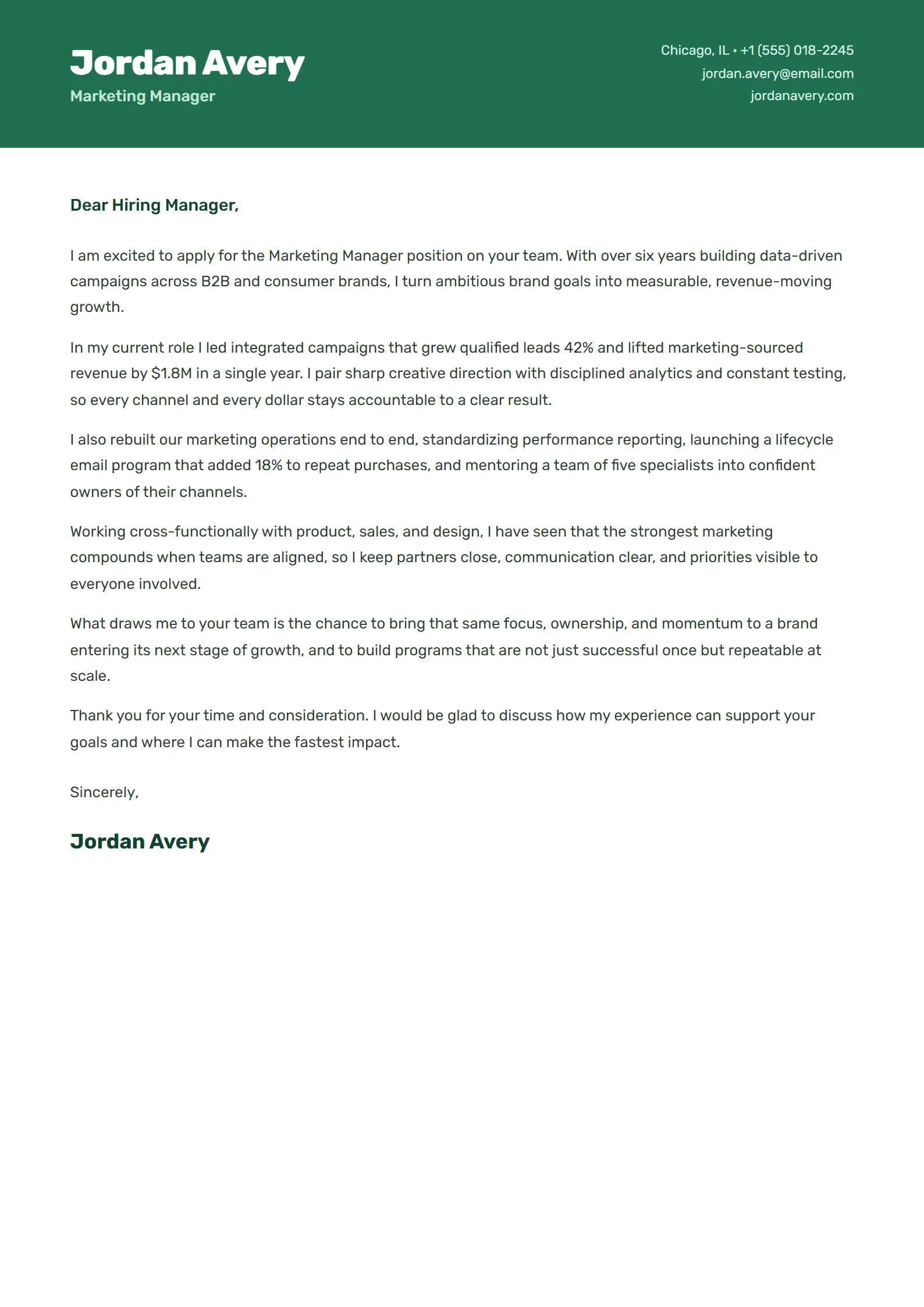 Jordan Avery
Marketing Manager

Chicago, IL • +1 (555) 018-2245
jordan.avery@email.com
jordanavery.com

Dear Hiring Manager,

I am excited to apply for the Marketing Manager position on your team. With over six years building data-driven campaigns across B2B and consumer brands, I turn ambitious brand goals into measurable, revenue-moving growth.

In my current role I led integrated campaigns that grew qualified leads 42% and lifted marketing-sourced revenue by $1.8M in a single year. I pair sharp creative direction with disciplined analytics and constant testing, so every channel and every dollar stays accountable to a clear result.

I also rebuilt our marketing operations end to end, standardizing performance reporting, launching a lifecycle email program that added 18% to repeat purchases, and mentoring a team of five specialists into confident owners of their channels.

Working cross-functionally with product, sales, and design, I have seen that the strongest marketing compounds when teams are aligned, so I keep partners close, communication clear, and priorities visible to everyone involved.

What draws me to your team is the chance to bring that same focus, ownership, and momentum to a brand entering its next stage of growth, and to build programs that are not just successful once but repeatable at scale.

Thank you for your time and consideration. I would be glad to discuss how my experience can support your goals and where I can make the fastest impact.

Sincerely,

Jordan Avery